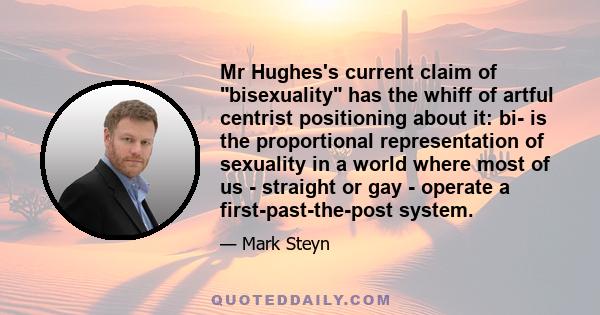 Mr Hughes's current claim of "bisexuality" has the whiff of artful centrist positioning about it: bi- is the proportional representation of sexuality in a world where most of us - straight or gay - operate a first-past-the-post system.

— Mark Steyn

QUOTEDDAILY.COM